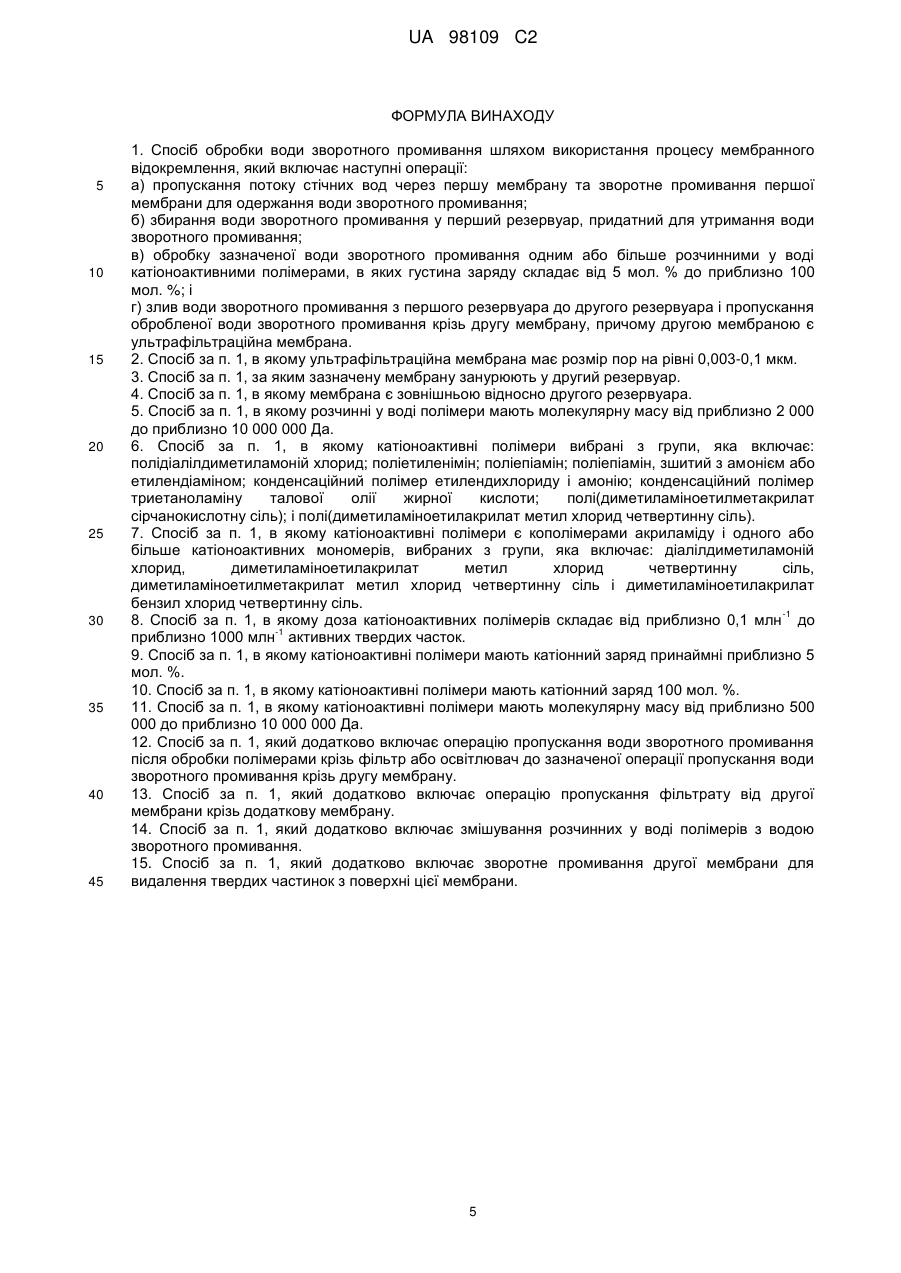 UA 98109 C2

ФОРМУЛА ВИНАХОДУ

1. Спосіб обробки води зворотного промивання шляхом використання процесу мембранного відокремлення, який включає наступні операції:
5 а) пропускання потоку стічних вод через першу мембрану та зворотне промивання першої мембрани для одержання води зворотного промивання;
б) збирання води зворотного промивання у перший резервуар, придатний для утримання води зворотного промивання;
в) обробку зазначеної води зворотного промивання одним або більше розчинними у воді
10 катіоноактивними полімерами, в яких густина заряду складає від 5 мол. % до приблизно 100 мол. %; і
г) злив води зворотного промивання з першого резервуара до другого резервуара і пропускання обробленої води зворотного промивання крізь другу мембрану, причому другою мембраною є ультрафільтраційна мембрана.
15 2. Спосіб за п. 1, в якому ультрафільтраційна мембрана має розмір пор на рівні 0,003-0,1 мкм.
3. Спосіб за п. 1, за яким зазначену мембрану занурюють у другий резервуар.
4. Спосіб за п. 1, в якому мембрана є зовнішньою відносно другого резервуара.
5. Спосіб за п. 1, в якому розчинні у воді полімери мають молекулярну масу від приблизно 2 000 до приблизно 10 000 000 Да.
20 6. Спосіб за п. 1, в якому катіоноактивні полімери вибрані з групи, яка включає: полідіалілдиметиламоній хлорид; поліетиленімін; поліепіамін; поліепіамін, зшитий з амонієм або етилендіаміном; конденсаційний полімер етилендихлориду і амонію; конденсаційний полімер триетаноламіну талової олії жирної кислоти; полі(диметиламіноетилметакрилат сірчанокислотну сіль); і полі(диметиламіноетилакрилат метил хлорид четвертинну сіль).
25 7. Спосіб за п. 1, в якому катіоноактивні полімери є кополімерами акриламіду і одного або більше катіоноактивних мономерів, вибраних з групи, яка включає: діалілдиметиламоній хлорид, диметиламіноетилакрилат метил хлорид четвертинну сіль, диметиламіноетилметакрилат метил хлорид четвертинну сіль і диметиламіноетилакрилат бензил хлорид четвертинну сіль.
30 8. Спосіб за п. 1, в якому доза катіоноактивних полімерів складає від приблизно 0,1 млн$^{-1}$ до приблизно 1000 млн$^{-1}$ активних твердих часток.
9. Спосіб за п. 1, в якому катіоноактивні полімери мають катіонний заряд принаймні приблизно 5 мол. %.
10. Спосіб за п. 1, в якому катіоноактивні полімери мають катіонний заряд 100 мол. %.
35 11. Спосіб за п. 1, в якому катіоноактивні полімери мають молекулярну масу від приблизно 500 000 до приблизно 10 000 000 Да.
12. Спосіб за п. 1, який додатково включає операцію пропускання води зворотного промивання після обробки полімерами крізь фільтр або освітлювач до зазначеної операції пропускання води зворотного промивання крізь другу мембрану.
40 13. Спосіб за п. 1, який додатково включає операцію пропускання фільтрату від другої мембрани крізь додаткову мембрану.
14. Спосіб за п. 1, який додатково включає змішування розчинних у воді полімерів з водою зворотного промивання.
15. Спосіб за п. 1, який додатково включає зворотне промивання другої мембрани для
45 видалення твердих частинок з поверхні цієї мембрани.

5